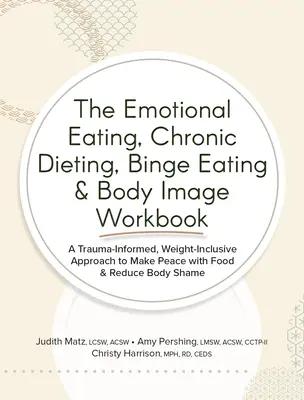 The Emotional Eating, Chronic Dieting, Binge Eating & Body Image Workbook

A Trauma-Informed, Weight-Inclusive Approach to Make Peace with Food & Reduce Body Shame

Judith Matz, LCSW, ACSW • Amy Pershing, LMSW, ACSW, CCTP-II
Christy Harrison, MPH, RD, CEDS